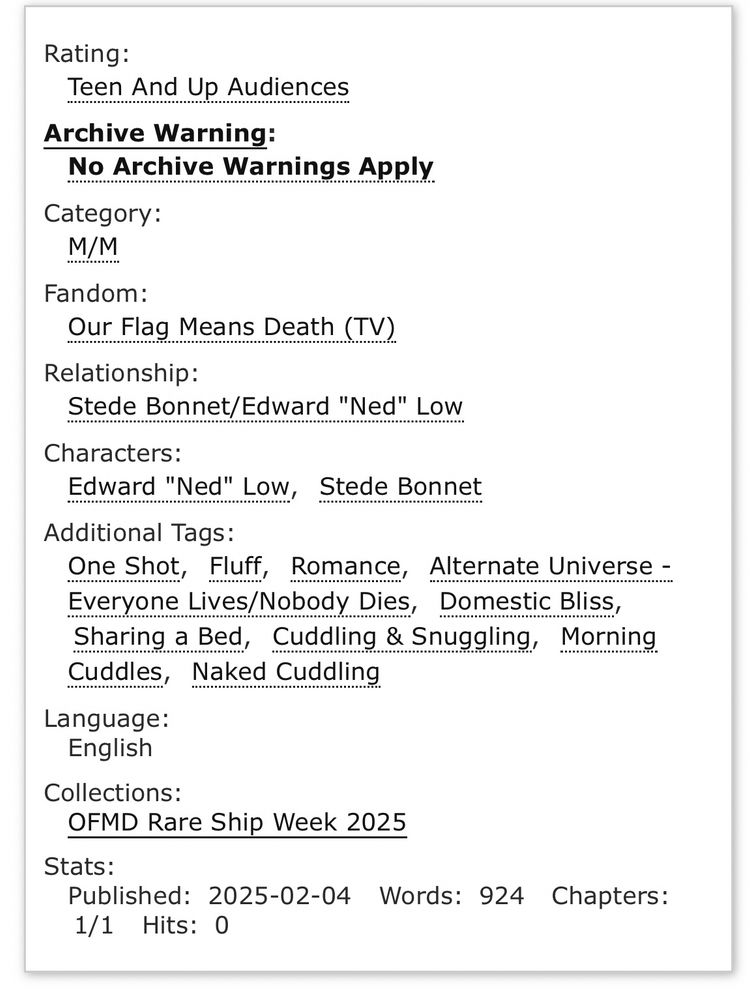 Rating:
Teen And Up Audiences

Archive Warning:
No Archive Warnings Apply

Category:
M/M

Fandom:
Our Flag Means Death (TV)

Relationship:
Stede Bonnet/Edward "Ned" Low

Characters:
Edward "Ned" Low, Stede Bonnet

Additional Tags:
One Shot, Fluff, Romance, Alternate Universe - Everyone Lives/Nobody Dies, Domestic Bliss, Sharing a Bed, Cuddling & Snuggling, Morning Cuddles, Naked Cuddling

Language:
English

Collections:
OFMD Rare Ship Week 2025

Stats:
Published: 2025-02-04 Words: 924 Chapters: 1/1 Hits: 0